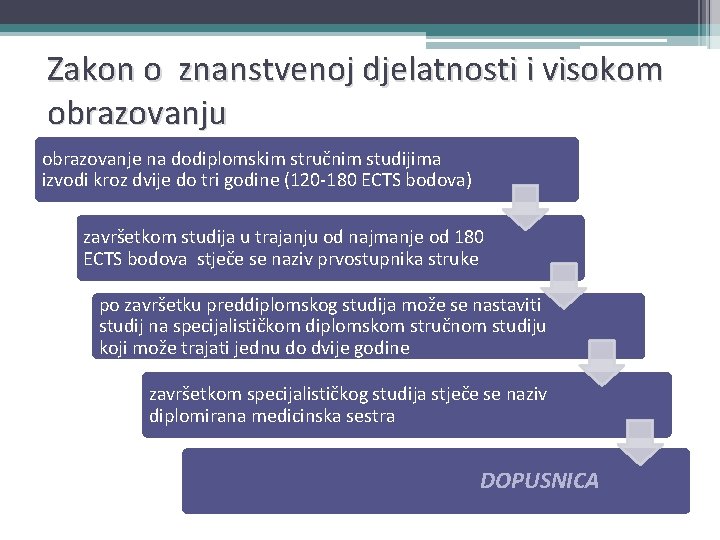 Zakon o znanstvenoj djelatnosti i visokom obrazovanju

obrazovanje na dodiplomskim stručnim studijima izvodi kroz dvije do tri godine (120-180 ECTS bodova)

završetkom studija u trajanju od najmanje od 180 ECTS bodova stječe se naziv prvostupnika struke

po završetku preddiplomskog studija može se nastaviti studij na specijalističkom diplomskom stručnom studiju koji može trajati jednu do dvije godine

završetkom specijalističkog studija stječe se naziv diplomirana medicinska sestra

DOPUSNICA